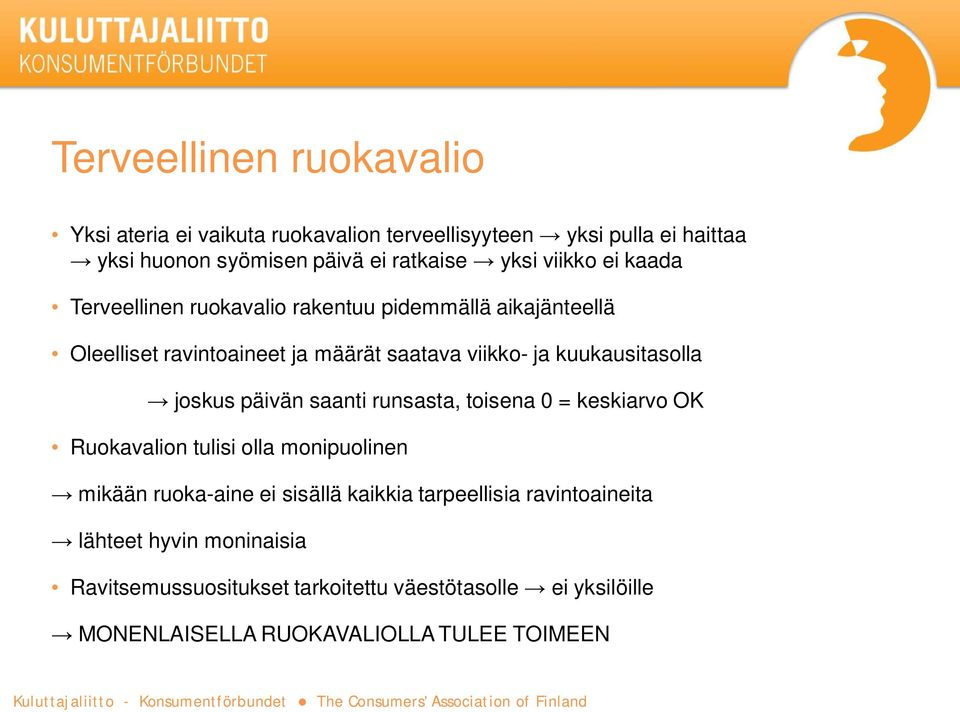 KULUTTAJALIITTO
KONSUMENTFÖRBUNDET

Terveellinen ruokavalio

• Yksi ateria ei vaikuta ruokavalion terveellisyyteen → yksi pulla ei haittaa → yksi huonon syömisen päivä ei ratkaise → yksi viikko ei kaada

• Terveellinen ruokavalio rakentuu pidemmällä aikajänteellä

• Oleelliset ravintoaineet ja määrät saatava viikko- ja kuukausitasolla

→ joskus päivän saanti runsasta, toisena 0 = keskiarvo OK

• Ruokavalion tulisi olla monipuolinen

→ mikään ruoka-aine ei sisällä kaikkia tarpeellisia ravintoaineita

→ lähteet hyvin moninaisia

• Ravitsemussuositukset tarkoitettu väestötasolle → ei yksilöille

→ MONENLAISELLA RUOKAVALIOLLA TULEE TOIMEEN

Kuluttajaliitto - Konsumentförbundet ● The Consumers' Association of Finland